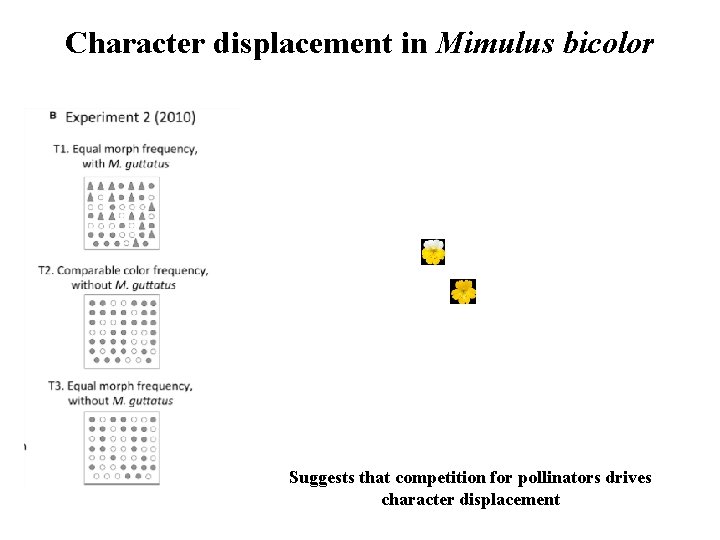 Character displacement in Mimulus bicolor

B Experiment 2 (2010)

T1. Equal morph frequency, with M. guttatus

T2. Comparable color frequency, without M. guttatus

T3. Equal morph frequency, without M. guttatus

Suggests that competition for pollinators drives character displacement